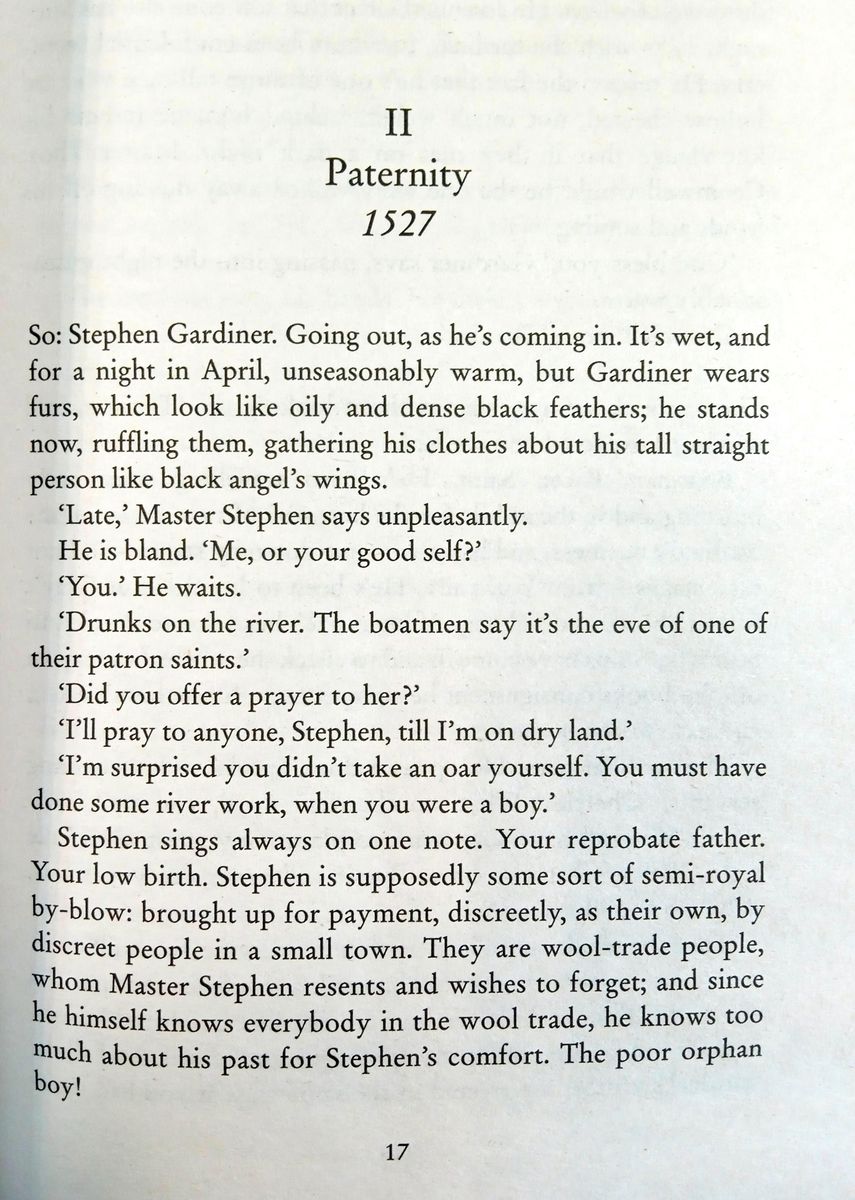 II
Paternity
1527

So: Stephen Gardiner. Going out, as he's coming in. It's wet, and for a night in April, unseasonably warm, but Gardiner wears furs, which look like oily and dense black feathers; he stands now, ruffling them, gathering his clothes about his tall straight person like black angel's wings.

'Late,' Master Stephen says unpleasantly.

He is bland. 'Me, or your good self?'

'You.' He waits.

'Drunks on the river. The boatmen say it's the eve of one of their patron saints.'

'Did you offer a prayer to her?'

'I'll pray to anyone, Stephen, till I'm on dry land.'

'I'm surprised you didn't take an oar yourself. You must have done some river work, when you were a boy.'

Stephen sings always on one note. Your reprobate father. Your low birth. Stephen is supposedly some sort of semi-royal by-blow: brought up for payment, discreetly, as their own, by discreet people in a small town. They are wool-trade people, whom Master Stephen resents and wishes to forget; and since he himself knows everybody in the wool trade, he knows too much about his past for Stephen's comfort. The poor orphan boy!

17